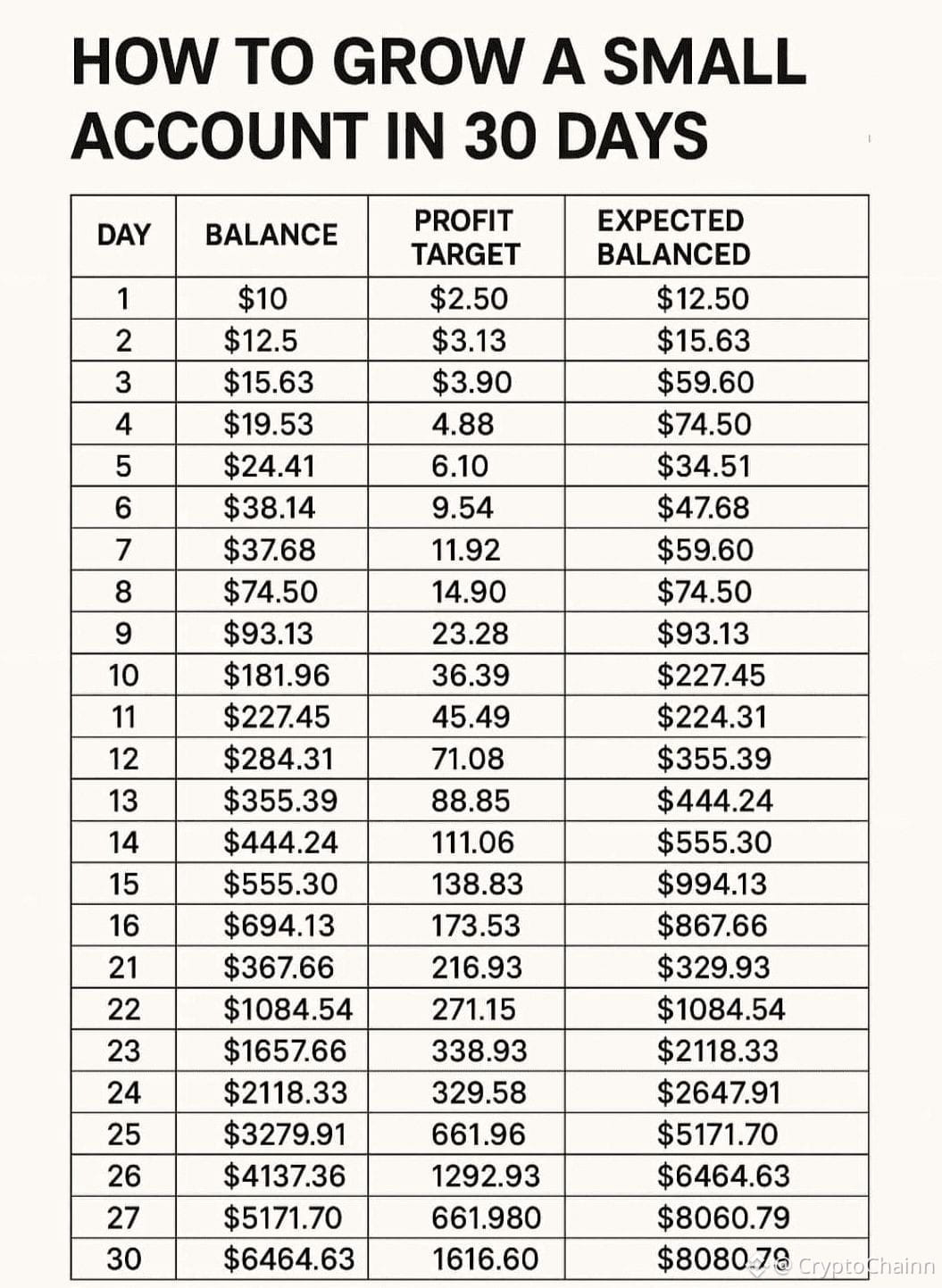 HOW TO GROW A SMALL ACCOUNT IN 30 DAYS

| DAY | BALANCE | PROFIT TARGET | EXPECTED BALANCED |
|---|---|---|---|
| 1 | $10 | $2.50 | $12.50 |
| 2 | $12.5 | $3.13 | $15.63 |
| 3 | $15.63 | $3.90 | $59.60 |
| 4 | $19.53 | 4.88 | $74.50 |
| 5 | $24.41 | 6.10 | $34.51 |
| 6 | $38.14 | 9.54 | $47.68 |
| 7 | $37.68 | 11.92 | $59.60 |
| 8 | $74.50 | 14.90 | $74.50 |
| 9 | $93.13 | 23.28 | $93.13 |
| 10 | $181.96 | 36.39 | $227.45 |
| 11 | $227.45 | 45.49 | $224.31 |
| 12 | $284.31 | 71.08 | $355.39 |
| 13 | $355.39 | 88.85 | $444.24 |
| 14 | $444.24 | 111.06 | $555.30 |
| 15 | $555.30 | 138.83 | $994.13 |
| 16 | $694.13 | 173.53 | $867.66 |
| 21 | $367.66 | 216.93 | $329.93 |
| 22 | $1084.54 | 271.15 | $1084.54 |
| 23 | $1657.66 | 338.93 | $2118.33 |
| 24 | $2118.33 | 329.58 | $2647.91 |
| 25 | $3279.91 | 661.96 | $5171.70 |
| 26 | $4137.36 | 1292.93 | $6464.63 |
| 27 | $5171.70 | 661.980 | $8060.79 |
| 30 | $6464.63 | 1616.60 | $8080.79 |

@ CryptoChainn